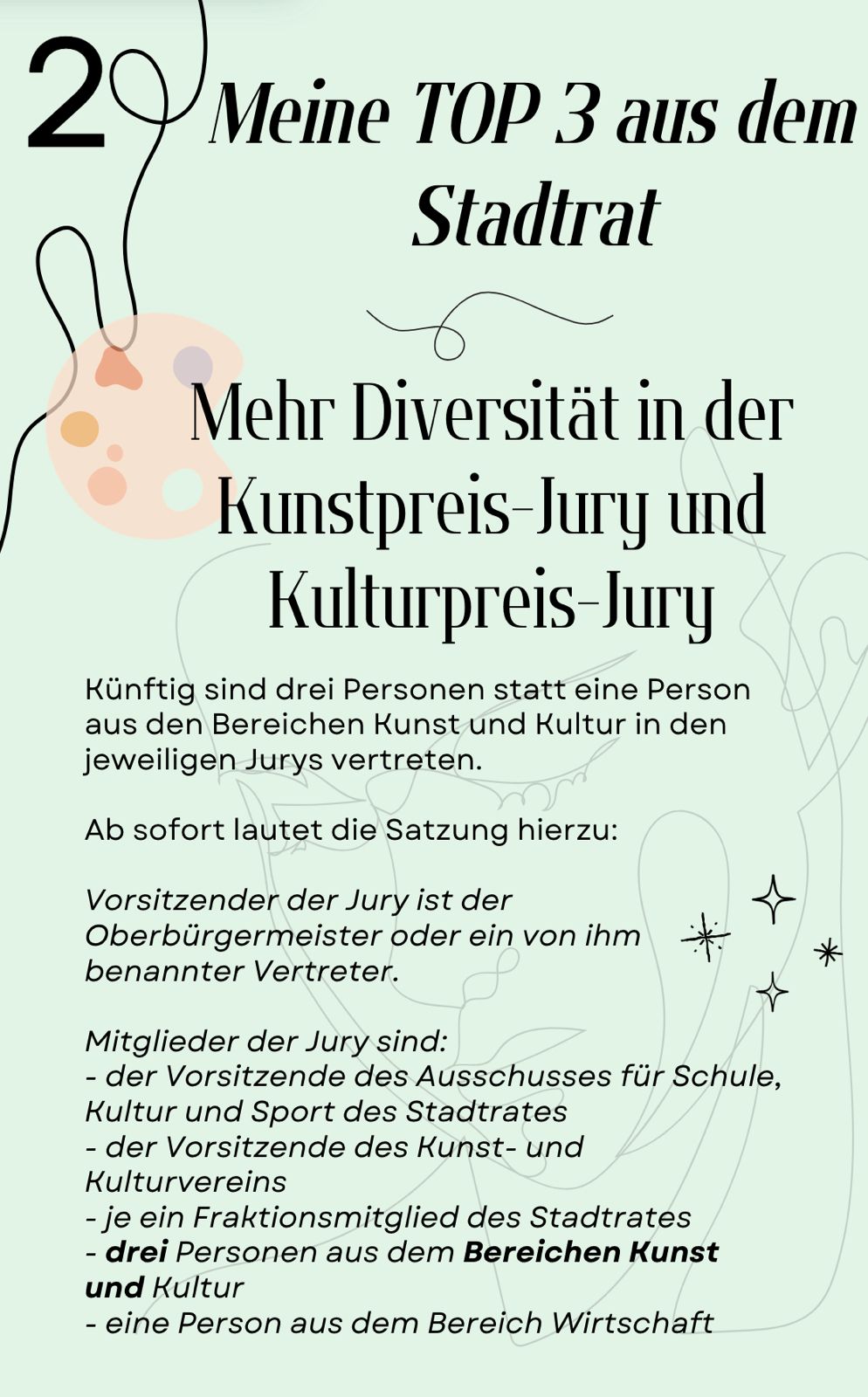 2

Meine TOP 3 aus dem Stadtrat

Mehr Diversität in der Kunstpreis-Jury und Kulturpreis-Jury

Künftig sind drei Personen statt eine Person aus den Bereichen Kunst und Kultur in den jeweiligen Jurys vertreten.

Ab sofort lautet die Satzung hierzu:

Vorsitzender der Jury ist der Oberbürgermeister oder ein von ihm benannter Vertreter.

Mitglieder der Jury sind:
- der Vorsitzende des Ausschusses für Schule, Kultur und Sport des Stadtrates
- der Vorsitzende des Kunst- und Kulturvereins
- je ein Fraktionsmitglied des Stadtrates
- drei Personen aus dem Bereichen Kunst und Kultur
- eine Person aus dem Bereich Wirtschaft